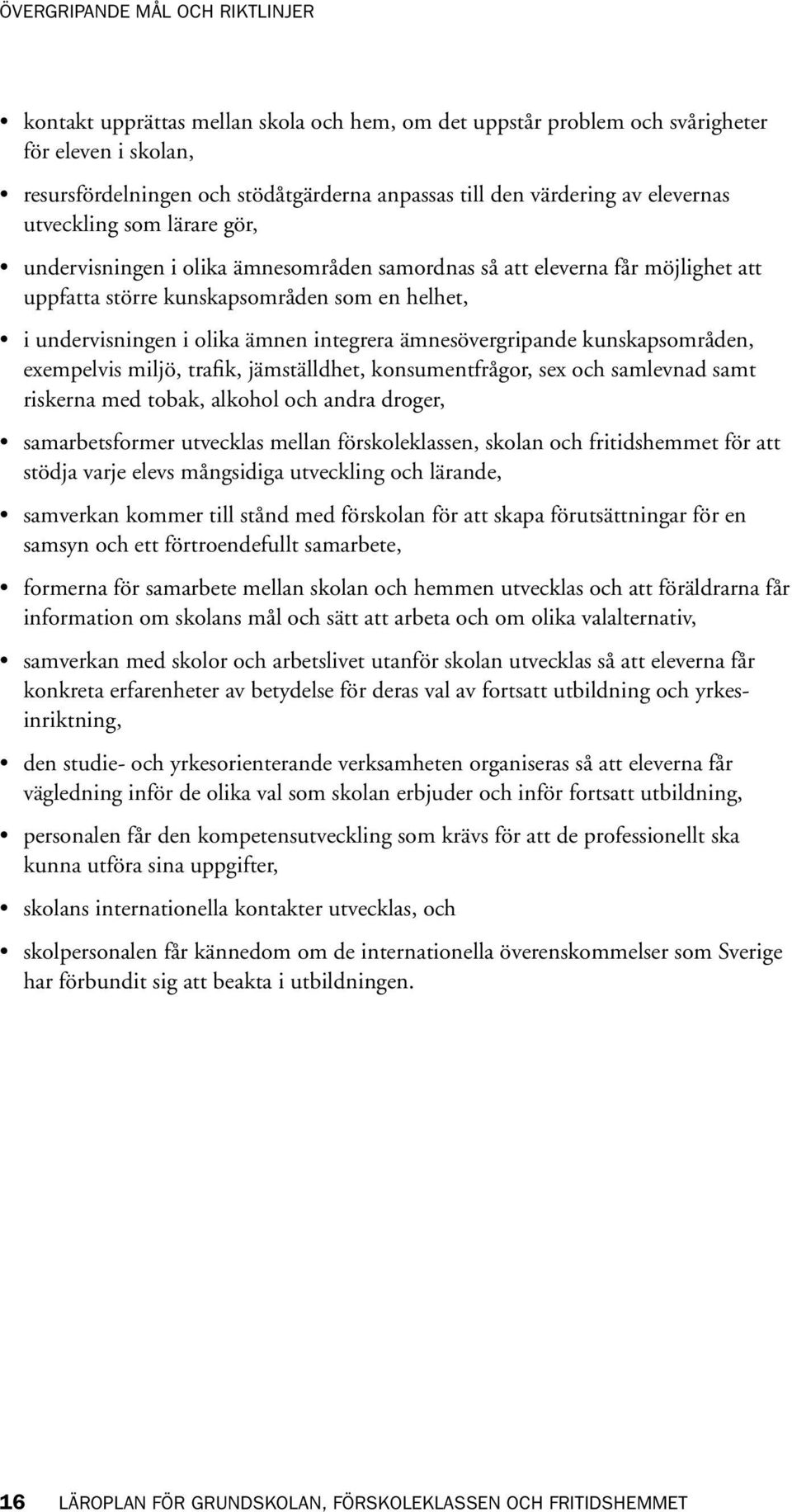 ÖVERGRIPANDE MÅL OCH RIKTLINJER

• kontakt upprättas mellan skola och hem, om det uppstår problem och svårigheter för eleven i skolan,

• resursfördelningen och stödåtgärderna anpassas till den värdering av elevernas utveckling som lärare gör,

• undervisningen i olika ämnesområden samordnas så att eleverna får möjlighet att uppfatta större kunskapsområden som en helhet,

• i undervisningen i olika ämnen integrera ämnesövergripande kunskapsområden, exempelvis miljö, trafik, jämställdhet, konsumentfrågor, sex och samlevnad samt riskerna med tobak, alkohol och andra droger,

• samarbetsformer utvecklas mellan förskoleklassen, skolan och fritidshemmet för att stödja varje elevs mångsidiga utveckling och lärande,

• samverkan kommer till stånd med förskolan för att skapa förutsättningar för en samsyn och ett förtroendefullt samarbete,

• formerna för samarbete mellan skolan och hemmen utvecklas och att föräldrarna får information om skolans mål och sätt att arbeta och om olika valalternativ,

• samverkan med skolor och arbetslivet utanför skolan utvecklas så att eleverna får konkreta erfarenheter av betydelse för deras val av fortsatt utbildning och yrkesinriktning,

• den studie- och yrkesorienterande verksamheten organiseras så att eleverna får vägledning inför de olika val som skolan erbjuder och inför fortsatt utbildning,

• personalen får den kompetensutveckling som krävs för att de professionellt ska kunna utföra sina uppgifter,

• skolans internationella kontakter utvecklas, och

• skolpersonalen får kännedom om de internationella överenskommelser som Sverige har förbundit sig att beakta i utbildningen.

16 LÄROPLAN FÖR GRUNDSKOLAN, FÖRSKOLEKLASSEN OCH FRITIDSHEMMET